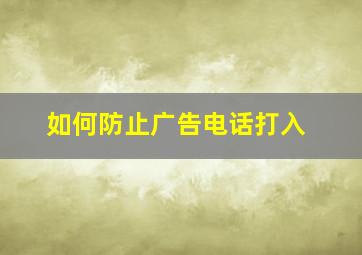 如何防止广告电话打入